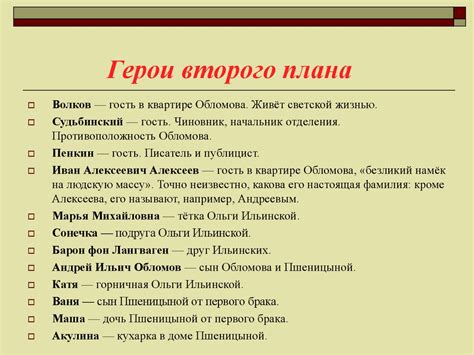 Герои второго плана

Волков — гость в квартире Обломова. Живёт светской жизнью.

Судьбинский — гость. Чиновник, начальник отделения. Противоположность Обломова.

Пенкин — гость. Писатель и публицист.

Иван Алексеевич Алексеев — гость в квартире Обломова, «безликий намёк на людскую массу». Точно неизвестно, какова его настоящая фамилия: кроме Алексеева, его называют, например, Андреевым.

Марья Михайловна — тётка Ольги Ильинской.

Сонечка — подруга Ольги Ильинской.

Барон фон Лангваген — друг Ильинских.

Андрей Ильич Обломов — сын Обломова и Пшеницыной.

Катя — горничная Ольги Ильинской.

Ваня — сын Пшеницыной от первого брака.

Маша — дочь Пшеницыной от первого брака.

Акулина — кухарка в доме Пшеницыной.